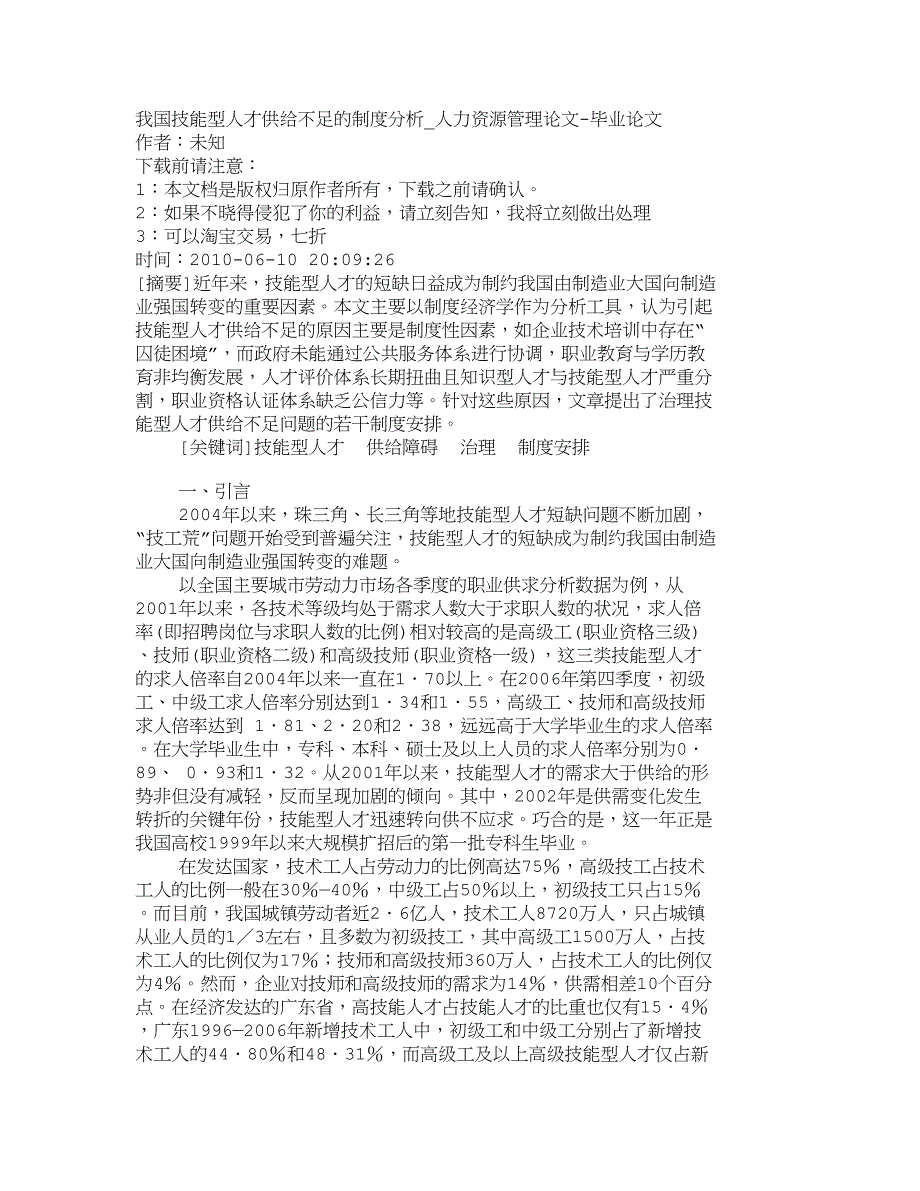 我国技能型人才供给不足的制度分析_人力资源管理论文-毕业论文
作者：未知
下载前请注意：
1：本文档是版权归原作者所有，下载之前请确认。
2：如果不晓得侵犯了你的利益，请立刻告知，我将立刻做出处理
3：可以淘宝交易，七折
时间：2010-06-10 20:09:26
[摘要]近年来，技能型人才的短缺日益成为制约我国由制造业大国向制造业强国转变的重要因素。本文主要以制度经济学作为分析工具，认为引起技能型人才供给不足的原因主要是制度性因素，如企业技术培训中存在“囚徒困境”，而政府未能通过公共服务体系进行协调，职业教育与学历教育非均衡发展，人才评价体系长期扭曲且知识型人才与技能型人才严重分割，职业资格认证体系缺乏公信力等。针对这些原因，文章提出了治理技能型人才供给不足问题的若干制度安排。

[关键词]技能型人才　供给障碍　治理　制度安排

一、引言

2004年以来，珠三角、长三角等地技能型人才短缺问题不断加剧，“技工荒”问题开始受到普遍关注，技能型人才的短缺成为制约我国由制造业大国向制造业强国转变的难题。

以全国主要城市劳动力市场各季度的职业供求分析数据为例，从2001年以来，各技术等级均处于需求人数大于求职人数的状况，求人倍率(即招聘岗位与求职人数的比例)相对较高的是高级工(职业资格三级)、技师(职业资格二级)和高级技师(职业资格一级)，这三类技能型人才的求人倍率自2004年以来一直在1·70以上。在2006年第四季度，初级工、中级工求人倍率分别达到1·34和1·55，高级工、技师和高级技师求人倍率达到 1·81、2·20和2·38，远远高于大学毕业生的求人倍率。在大学毕业生中，专科、本科、硕士及以上人员的求人倍率分别为0·89、 0·93和1·32。从2001年以来，技能型人才的需求大于供给的形势非但没有减轻，反而呈现加剧的倾向。其中，2002年是供需变化发生转折的关键年份，技能型人才迅速转向供不应求。巧合的是，这一年正是我国高校1999年以来大规模扩招后的第一批专科生毕业。

在发达国家，技术工人占劳动力的比例高达75%，高级技工占技术工人的比例一般在30%—40%，中级工占50%以上，初级技工只占15%。而目前，我国城镇劳动者近2·6亿人，技术工人8720万人，只占城镇从业人员的1／3左右，且多数为初级技工，其中高级工1500万人，占技术工人的比例仅为17%；技师和高级技师360万人，占技术工人的比例仅为4%。然而，企业对技师和高级技师的需求为14%，供需相差10个百分点。在经济发达的广东省，高技能人才占技能人才的比重也仅有15·4%，广东1996—2006年新增技术工人中，初级工和中级工分别占了新增技术工人的44·80%和48·31%，而高级工及以上高级技能型人才仅占新